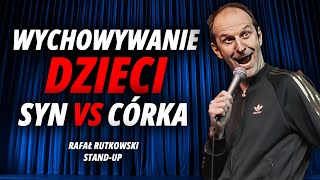 WYCHOWYWANIE
DZIECI
SYN VS CÓRKA

RAFAŁ RUTKOWSKI
STAND-UP